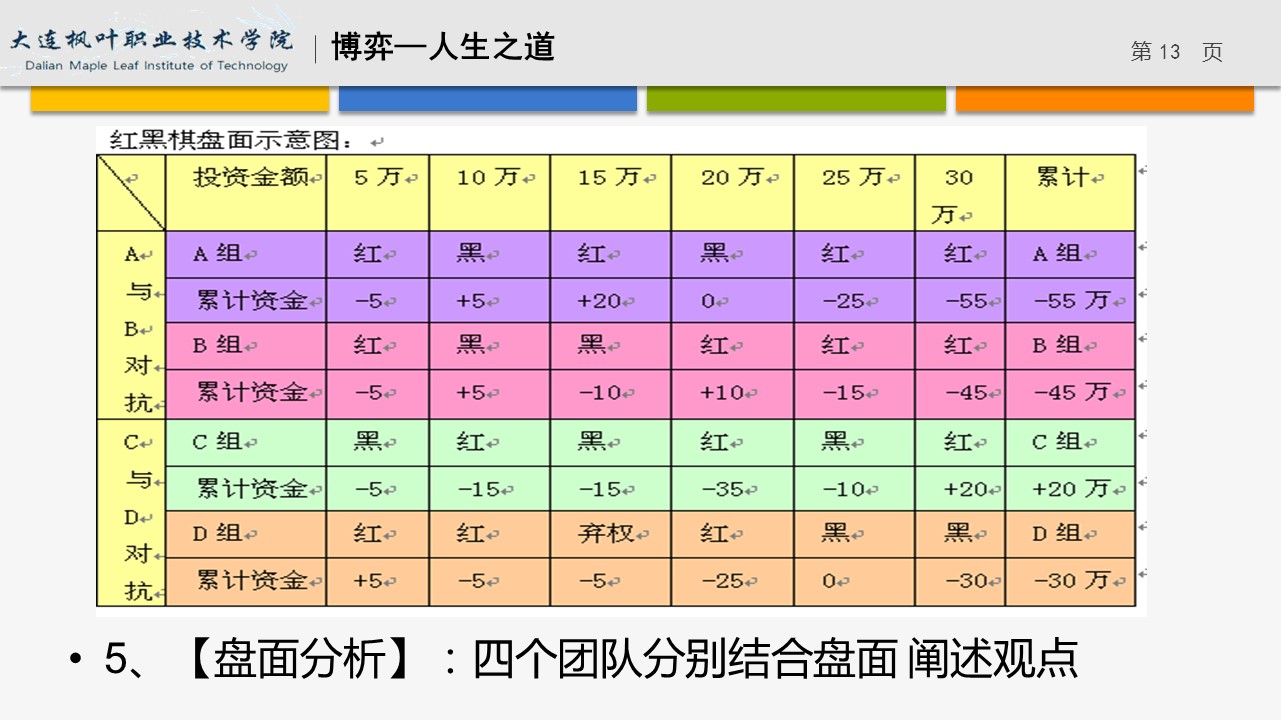 大连枫叶职业技术学院
Dalian Maple Leaf Institute of Technology

博弈—人生之道

第13 页

红黑棋盘面示意图:

|  | 投资金额 | 5万 | 10万 | 15万 | 20万 | 25万 | 30万 | 累计 |
|---|---|---|---|---|---|---|---|---|
| A与B对抗 | A组 | 红 | 黑 | 红 | 黑 | 红 | 红 | A组 |
|  | 累计资金 | -5 | +5 | +20 | 0 | -25 | -55 | -55万 |
|  | B组 | 红 | 黑 | 黑 | 红 | 红 | 红 | B组 |
|  | 累计资金 | -5 | +5 | -10 | +10 | -15 | -45 | -45万 |
| C与D对抗 | C组 | 黑 | 红 | 黑 | 红 | 黑 | 红 | C组 |
|  | 累计资金 | -5 | -15 | -15 | -35 | -10 | +20 | +20万 |
|  | D组 | 红 | 红 | 弃权 | 红 | 黑 | 黑 | D组 |
|  | 累计资金 | +5 | -5 | -5 | -25 | 0 | -30 | -30万 |

• 5、【盘面分析】:四个团队分别结合盘面 阐述观点